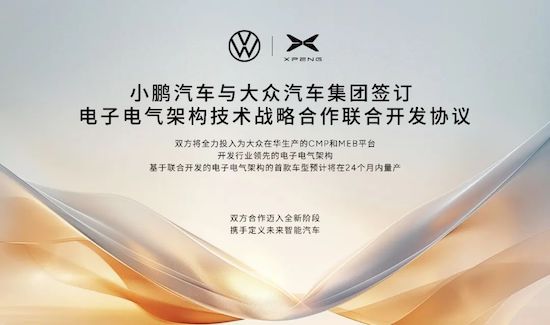 XPENG

小鹏汽车与大众汽车集团签订
电子电气架构技术战略合作联合开发协议

双方将全力投入为大众在华生产的CMP和MEB平台
开发行业领先的电子电气架构
基于联合开发的电子电气架构的首款车型预计将在24个月内量产

双方合作迈入全新阶段
携手定义未来智能汽车